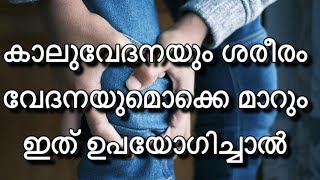 കാലുവേദനയും ശരീരം വേദനയുമൊക്കെ മാറും ഇത് ഉപയോഗിച്ചാൽ